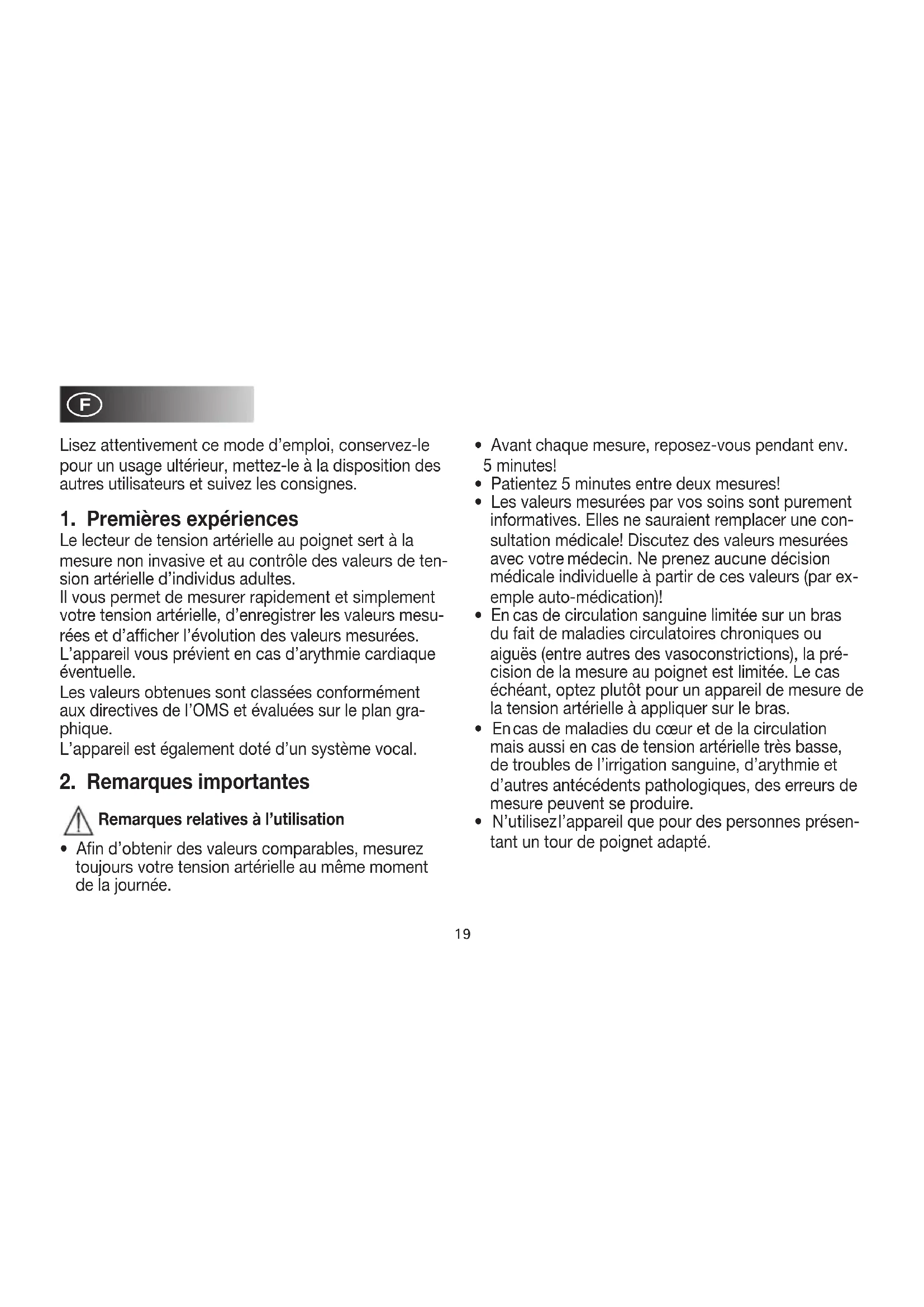 F

Lisez attentivement ce mode d'emploi, conservez-le pour un usage ultérieur, mettez-le à la disposition des autres utilisateurs et suivez les consignes.

1. Premières expériences
Le lecteur de tension artérielle au poignet sert à la mesure non invasive et au contrôle des valeurs de tension artérielle d'individus adultes.
Il vous permet de mesurer rapidement et simplement votre tension artérielle, d'enregistrer les valeurs mesurées et d'afficher l'évolution des valeurs mesurées.
L'appareil vous prévient en cas d'arythmie cardiaque éventuelle.
Les valeurs obtenues sont classées conformément aux directives de l'OMS et évaluées sur le plan graphique.
L'appareil est également doté d'un système vocal.

2. Remarques importantes
Remarques relatives à l'utilisation
• Afin d'obtenir des valeurs comparables, mesurez toujours votre tension artérielle au même moment de la journée.
• Avant chaque mesure, reposez-vous pendant env. 5 minutes!
• Patientez 5 minutes entre deux mesures!
• Les valeurs mesurées par vos soins sont purement informatives. Elles ne sauraient remplacer une consultation médicale! Discutez des valeurs mesurées avec votre médecin. Ne prenez aucune décision médicale individuelle à partir de ces valeurs (par exemple auto-médication)!
• En cas de circulation sanguine limitée sur un bras du fait de maladies circulatoires chroniques ou aiguës (entre autres des vasoconstrictions), la précision de la mesure au poignet est limitée. Le cas échéant, optez plutôt pour un appareil de mesure de la tension artérielle à appliquer sur le bras.
• En cas de maladies du cœur et de la circulation mais aussi en cas de tension artérielle très basse, de troubles de l'irrigation sanguine, d'arythmie et d'autres antécédents pathologiques, des erreurs de mesure peuvent se produire.
• N'utilisez l'appareil que pour des personnes présentant un tour de poignet adapté.

19